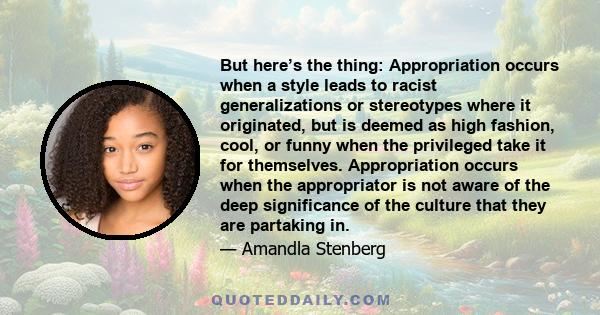 But here’s the thing: Appropriation occurs when a style leads to racist generalizations or stereotypes where it originated, but is deemed as high fashion, cool, or funny when the privileged take it for themselves. Appropriation occurs when the appropriator is not aware of the deep significance of the culture that they are partaking in.
— Amandla Stenberg

QUOTEDDAILY.COM